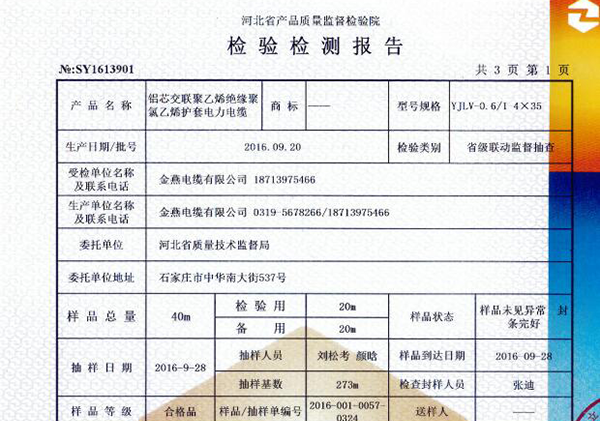 河北省产品质量监督检验院

检验检测报告

№:SY1613901

共 3 页 第 1 页

| 产品名称 | 铝芯交联聚乙烯绝缘聚氯乙烯护套电力电缆 | 商标 | —— | 型号规格 | YJLV-0.6/1 4×35 |
|---|---|---|---|---|---|
| 生产日期/批号 | 2016.09.20 | | | 检验类别 | 省级联动监督抽查 |
| 受检单位名称及联系电话 | 金燕电缆有限公司 18713975466 | | | | |
| 生产单位名称及联系电话 | 金燕电缆有限公司 0319-5678266/18713975466 | | | | |
| 委托单位 | 河北省质量技术监督局 | | | | |
| 委托单位地址 | 石家庄市中华南大街537号 | | | | |
| 样品总量 | 40m | 检验用 | 20m | 样品状态 | 样品未见异常 封条完好 |
| | | 备用 | 20m | | |
| 抽样日期 | 2016-9-28 | 抽样人员 | 刘松考 颜晗 | 样品到达日期 | 2016-09-28 |
| | | 抽样基数 | 273m | 检查封样人员 | 张迪 |
| 样品等级 | 合格品 | 样品/抽样单编号 | 2016-001-0057-0324 | 送样人 | —— |